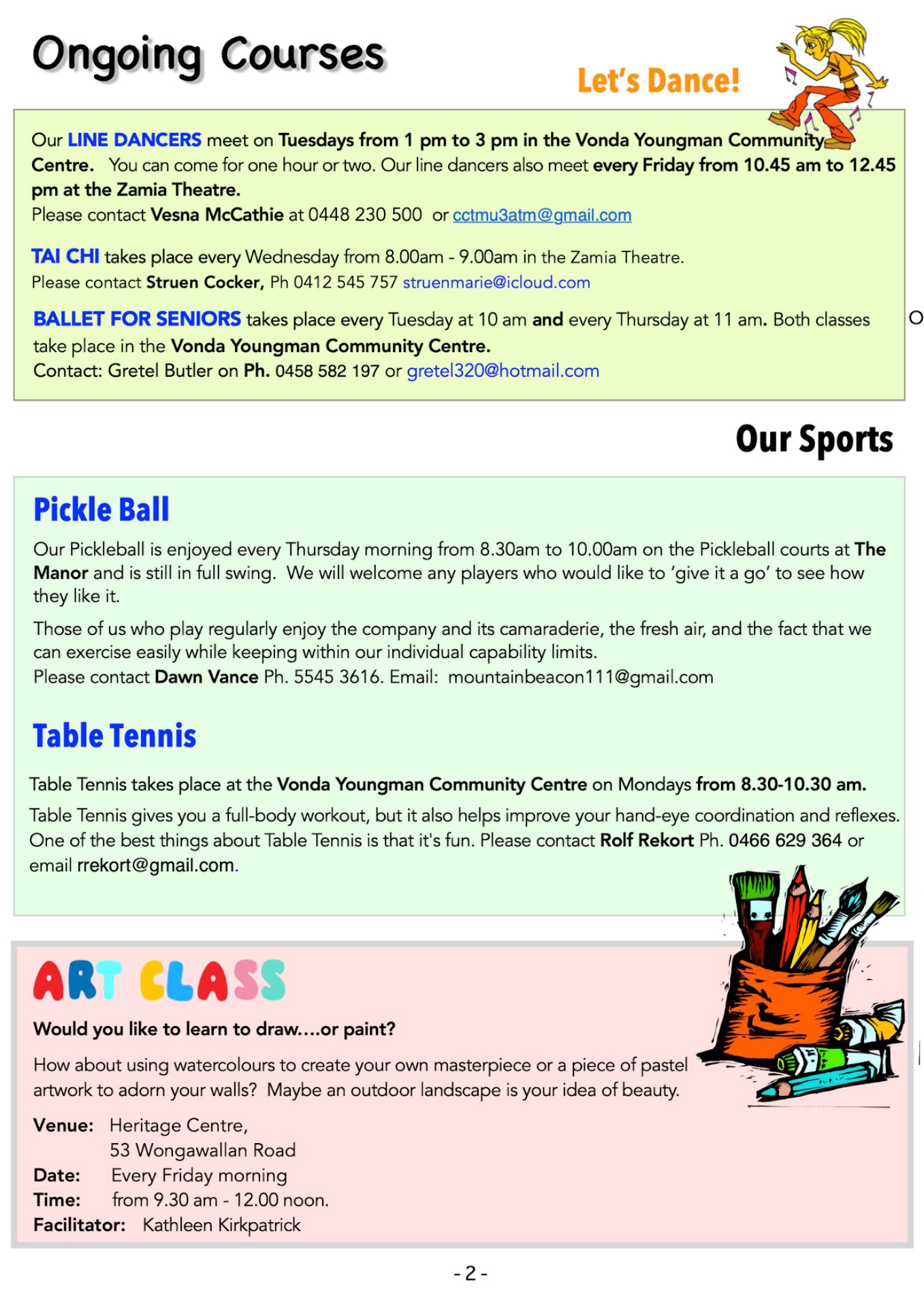 Ongoing Courses

Let's Dance!

Our LINE DANCERS meet on Tuesdays from 1 pm to 3 pm in the Vonda Youngman Community Centre. You can come for one hour or two. Our line dancers also meet every Friday from 10.45 am to 12.45 pm at the Zamia Theatre.
Please contact Vesna McCathie at 0448 230 500 or cctmu3atm@gmail.com

TAI CHI takes place every Wednesday from 8.00am - 9.00am in the Zamia Theatre.
Please contact Struen Cocker, Ph 0412 545 757 struenmarie@icloud.com

BALLET FOR SENIORS takes place every Tuesday at 10 am and every Thursday at 11 am. Both classes take place in the Vonda Youngman Community Centre.
Contact: Gretel Butler on Ph. 0458 582 197 or gretel320@hotmail.com

O

Our Sports

Pickle Ball

Our Pickleball is enjoyed every Thursday morning from 8.30am to 10.00am on the Pickleball courts at The Manor and is still in full swing. We will welcome any players who would like to 'give it a go' to see how they like it.

Those of us who play regularly enjoy the company and its camaraderie, the fresh air, and the fact that we can exercise easily while keeping within our individual capability limits.
Please contact Dawn Vance Ph. 5545 3616. Email: mountainbeacon111@gmail.com

Table Tennis

Table Tennis takes place at the Vonda Youngman Community Centre on Mondays from 8.30-10.30 am.

Table Tennis gives you a full-body workout, but it also helps improve your hand-eye coordination and reflexes. One of the best things about Table Tennis is that it's fun. Please contact Rolf Rekort Ph. 0466 629 364 or email rrekort@gmail.com.

ART CLASS

Would you like to learn to draw....or paint?

How about using watercolours to create your own masterpiece or a piece of pastel artwork to adorn your walls? Maybe an outdoor landscape is your idea of beauty.

Venue: Heritage Centre,
53 Wongawallan Road
Date: Every Friday morning
Time: from 9.30 am - 12.00 noon.
Facilitator: Kathleen Kirkpatrick

- 2 -